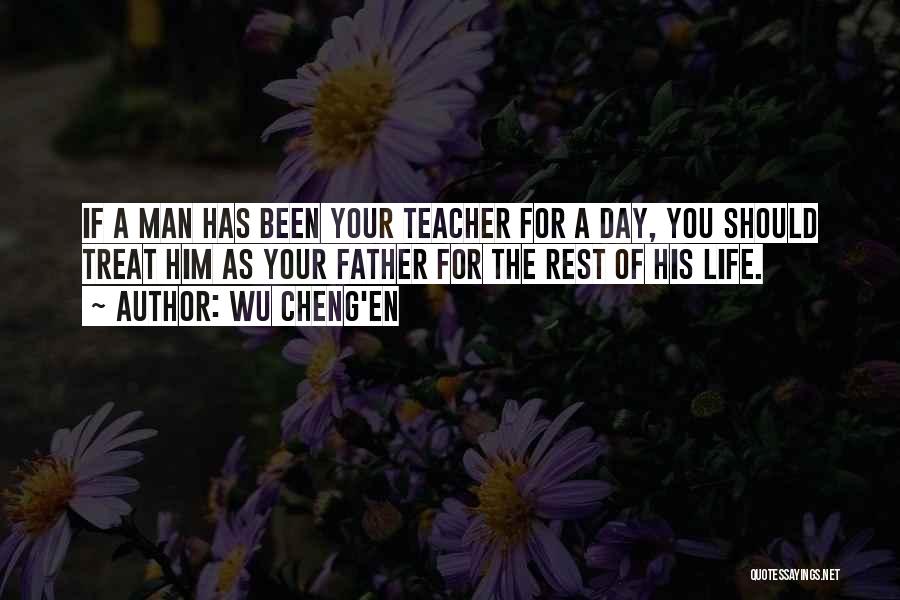 IF A MAN HAS BEEN YOUR TEACHER FOR A DAY, YOU SHOULD TREAT HIM AS YOUR FATHER FOR THE REST OF HIS LIFE.

~ AUTHOR: WU CHENG'EN

QUOTESSAYINGS.NET